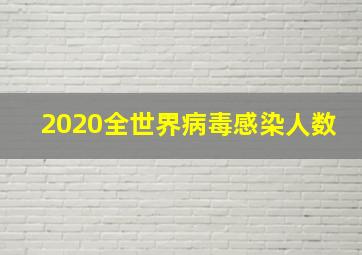 2020全世界病毒感染人数